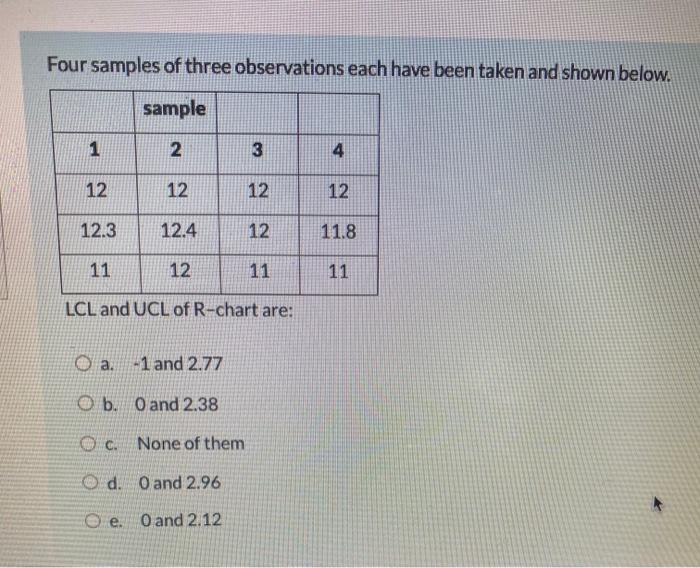 Four samples of three observations each have been taken and shown below.

| | sample | | |
|---|---|---|---|
| 1 | 2 | 3 | 4 |
| 12 | 12 | 12 | 12 |
| 12.3 | 12.4 | 12 | 11.8 |
| 11 | 12 | 11 | 11 |

LCL and UCL of R-chart are:

a. -1 and 2.77

b. 0 and 2.38

c. None of them

d. 0 and 2.96

e. 0 and 2.12